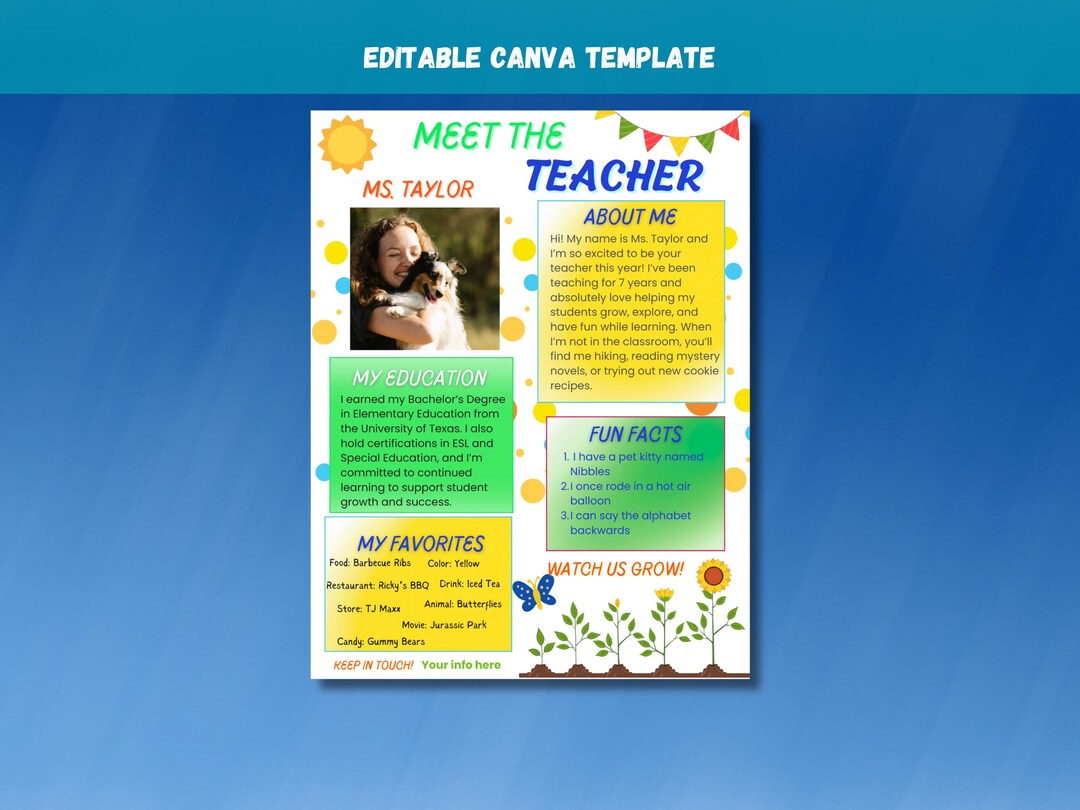 EDITABLE CANVA TEMPLATE

MEET THE TEACHER

MS. TAYLOR

ABOUT ME

Hi! My name is Ms. Taylor and I'm so excited to be your teacher this year! I've been teaching for 7 years and absolutely love helping my students grow, explore, and have fun while learning. When I'm not in the classroom, you'll find me hiking, reading mystery novels, or trying out new cookie recipes.

MY EDUCATION

I earned my Bachelor's Degree in Elementary Education from the University of Texas. I also hold certifications in ESL and Special Education, and I'm committed to continued learning to support student growth and success.

FUN FACTS

1. I have a pet kitty named Nibbles
2. I once rode in a hot air balloon
3. I can say the alphabet backwards

MY FAVORITES

Food: Barbecue Ribs
Color: Yellow
Restaurant: Ricky's BBQ
Drink: Iced Tea
Store: TJ Maxx
Animal: Butterflies
Movie: Jurassic Park
Candy: Gummy Bears

WATCH US GROW!

KEEP IN TOUCH! Your info here